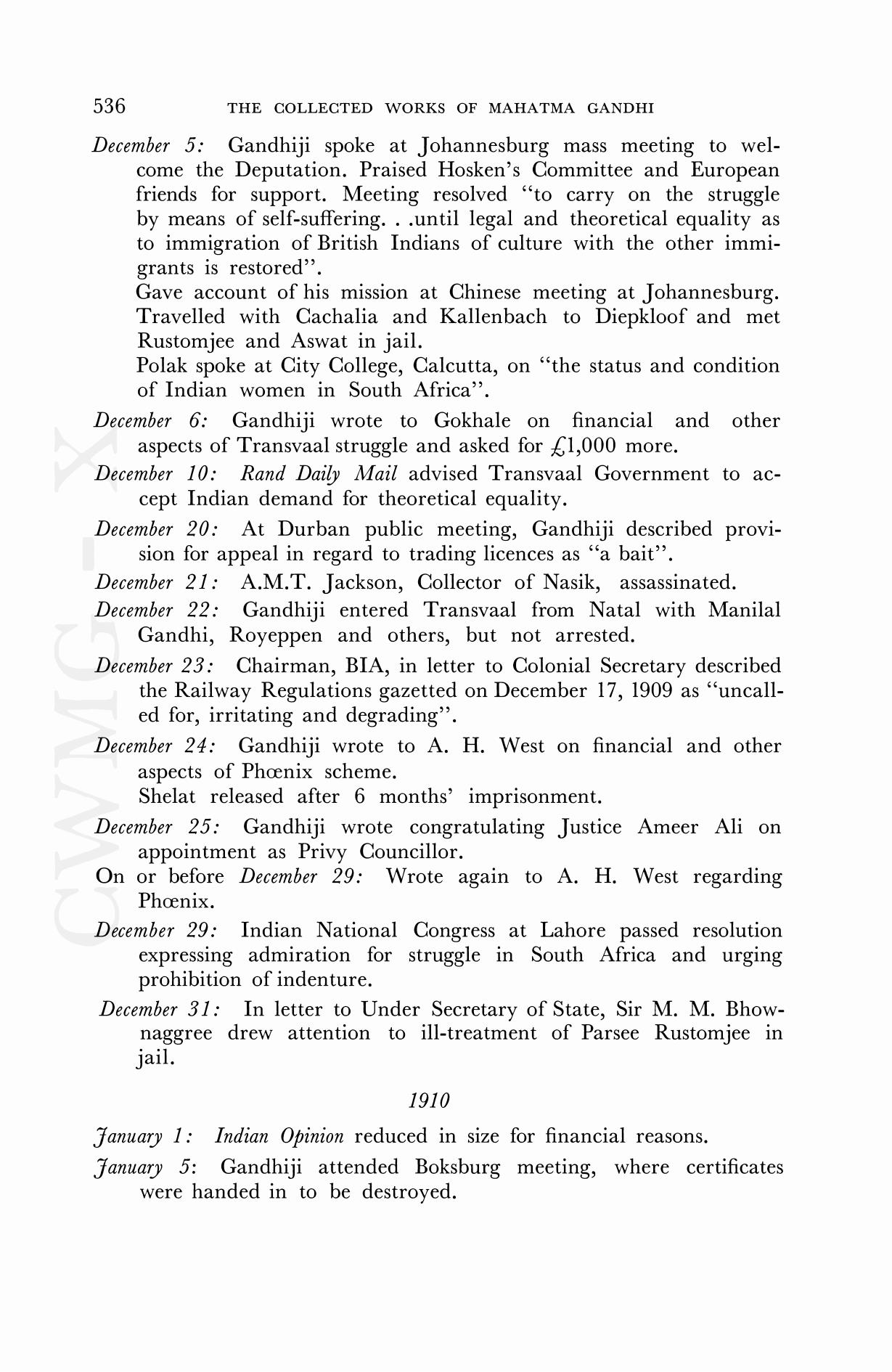 536 THE COLLECTED WORKS OF MAHATMA GANDHI

December 5: Gandhiji spoke at Johannesburg mass meeting to welcome the Deputation. Praised Hosken's Committee and European friends for support. Meeting resolved "to carry on the struggle by means of self-suffering. . .until legal and theoretical equality as to immigration of British Indians of culture with the other immigrants is restored".

Gave account of his mission at Chinese meeting at Johannesburg. Travelled with Cachalia and Kallenbach to Diepkloof and met Rustomjee and Aswat in jail.

Polak spoke at City College, Calcutta, on "the status and condition of Indian women in South Africa".

December 6: Gandhiji wrote to Gokhale on financial and other aspects of Transvaal struggle and asked for £1,000 more.

December 10: Rand Daily Mail advised Transvaal Government to accept Indian demand for theoretical equality.

December 20: At Durban public meeting, Gandhiji described provision for appeal in regard to trading licences as "a bait".

December 21: A.M.T. Jackson, Collector of Nasik, assassinated.

December 22: Gandhiji entered Transvaal from Natal with Manilal Gandhi, Royeppen and others, but not arrested.

December 23: Chairman, BIA, in letter to Colonial Secretary described the Railway Regulations gazetted on December 17, 1909 as "uncalled for, irritating and degrading".

December 24: Gandhiji wrote to A. H. West on financial and other aspects of Phœnix scheme.

Shelat released after 6 months' imprisonment.

December 25: Gandhiji wrote congratulating Justice Ameer Ali on appointment as Privy Councillor.

On or before December 29: Wrote again to A. H. West regarding Phœnix.

December 29: Indian National Congress at Lahore passed resolution expressing admiration for struggle in South Africa and urging prohibition of indenture.

December 31: In letter to Under Secretary of State, Sir M. M. Bhownaggree drew attention to ill-treatment of Parsee Rustomjee in jail.

1910

January 1: Indian Opinion reduced in size for financial reasons.

January 5: Gandhiji attended Boksburg meeting, where certificates were handed in to be destroyed.

CWMG-X